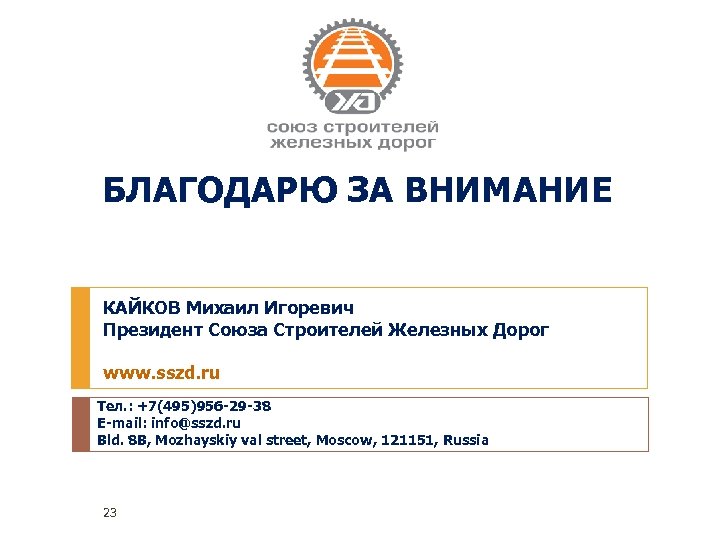 союз строителей
железных дорог

БЛАГОДАРЮ ЗА ВНИМАНИЕ

КАЙКОВ Михаил Игоревич
Президент Союза Строителей Железных Дорог

www.sszd.ru

Тел.: +7(495)956-29-38
E-mail: info@sszd.ru
Bld. 8B, Mozhayskiy val street, Moscow, 121151, Russia

23